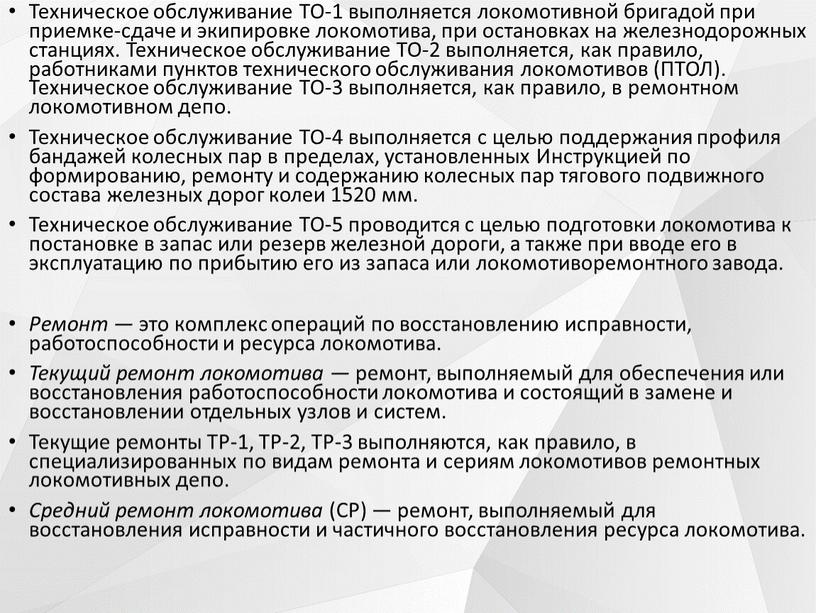 • Техническое обслуживание ТО-1 выполняется локомотивной бригадой при приемке-сдаче и экипировке локомотива, при остановках на железнодорожных станциях. Техническое обслуживание ТО-2 выполняется, как правило, работниками пунктов технического обслуживания локомотивов (ПТОЛ). Техническое обслуживание ТО-3 выполняется, как правило, в ремонтном локомотивном депо.

• Техническое обслуживание ТО-4 выполняется с целью поддержания профиля бандажей колесных пар в пределах, установленных Инструкцией по формированию, ремонту и содержанию колесных пар тягового подвижного состава железных дорог колеи 1520 мм.

• Техническое обслуживание ТО-5 проводится с целью подготовки локомотива к постановке в запас или резерв железной дороги, а также при вводе его в эксплуатацию по прибытию его из запаса или локомотиворемонтного завода.

• Ремонт — это комплекс операций по восстановлению исправности, работоспособности и ресурса локомотива.

• Текущий ремонт локомотива — ремонт, выполняемый для обеспечения или восстановления работоспособности локомотива и состоящий в замене и восстановлении отдельных узлов и систем.

• Текущие ремонты ТР-1, ТР-2, ТР-3 выполняются, как правило, в специализированных по видам ремонта и сериям локомотивов ремонтных локомотивных депо.

• Средний ремонт локомотива (СР) — ремонт, выполняемый для восстановления исправности и частичного восстановления ресурса локомотива.